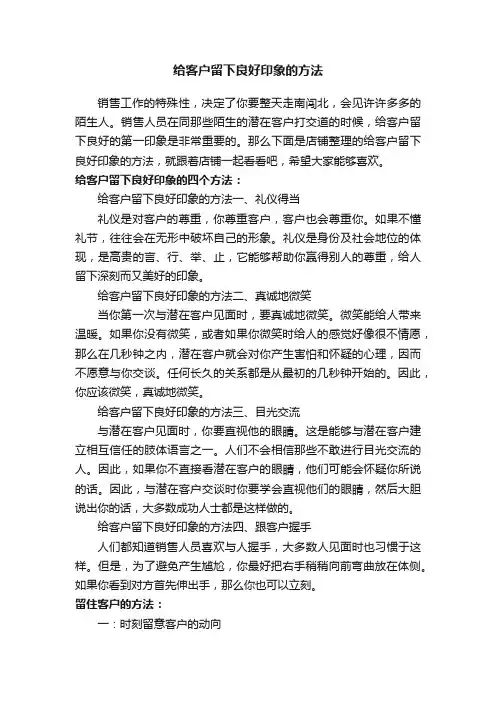 给客户留下良好印象的方法

销售工作的特殊性，决定了你要整天走南闯北，会见许许多多的陌生人。销售人员在同那些陌生的潜在客户打交道的时候，给客户留下良好的第一印象是非常重要的。那么下面是店铺整理的给客户留下良好印象的方法，就跟着店铺一起看看吧，希望大家能够喜欢。

给客户留下良好印象的四个方法：

给客户留下良好印象的方法一、礼仪得当

礼仪是对客户的尊重，你尊重客户，客户也会尊重你。如果不懂礼节，往往会在无形中破坏自己的形象。礼仪是身份及社会地位的体现，是高贵的言、行、举、止，它能够帮助你赢得别人的尊重，给人留下深刻而又美好的印象。

给客户留下良好印象的方法二、真诚地微笑

当你第一次与潜在客户见面时，要真诚地微笑。微笑能给人带来温暖。如果你没有微笑，或者如果你微笑时给人的感觉好像很不情愿，那么在几秒钟之内，潜在客户就会对你产生害怕和怀疑的心理，因而不愿意与你交谈。任何长久的关系都是从最初的几秒钟开始的。因此，你应该微笑，真诚地微笑。

给客户留下良好印象的方法三、目光交流

与潜在客户见面时，你要直视他的眼睛。这是能够与潜在客户建立相互信任的肢体语言之一。人们不会相信那些不敢进行目光交流的人。因此，如果你不直接看潜在客户的眼睛，他们可能会怀疑你所说的话。因此，与潜在客户交谈时你要学会直视他们的眼睛，然后大胆说出你的话，大多数成功人士都是这样做的。

给客户留下良好印象的方法四、跟客户握手

人们都知道销售人员喜欢与人握手，大多数人见面时也习惯于这样。但是，为了避免产生尴尬，你最好把右手稍稍向前弯曲放在体侧。如果你看到对方首先伸出手，那么你也可以立刻。

留住客户的方法：

一：时刻留意客户的动向